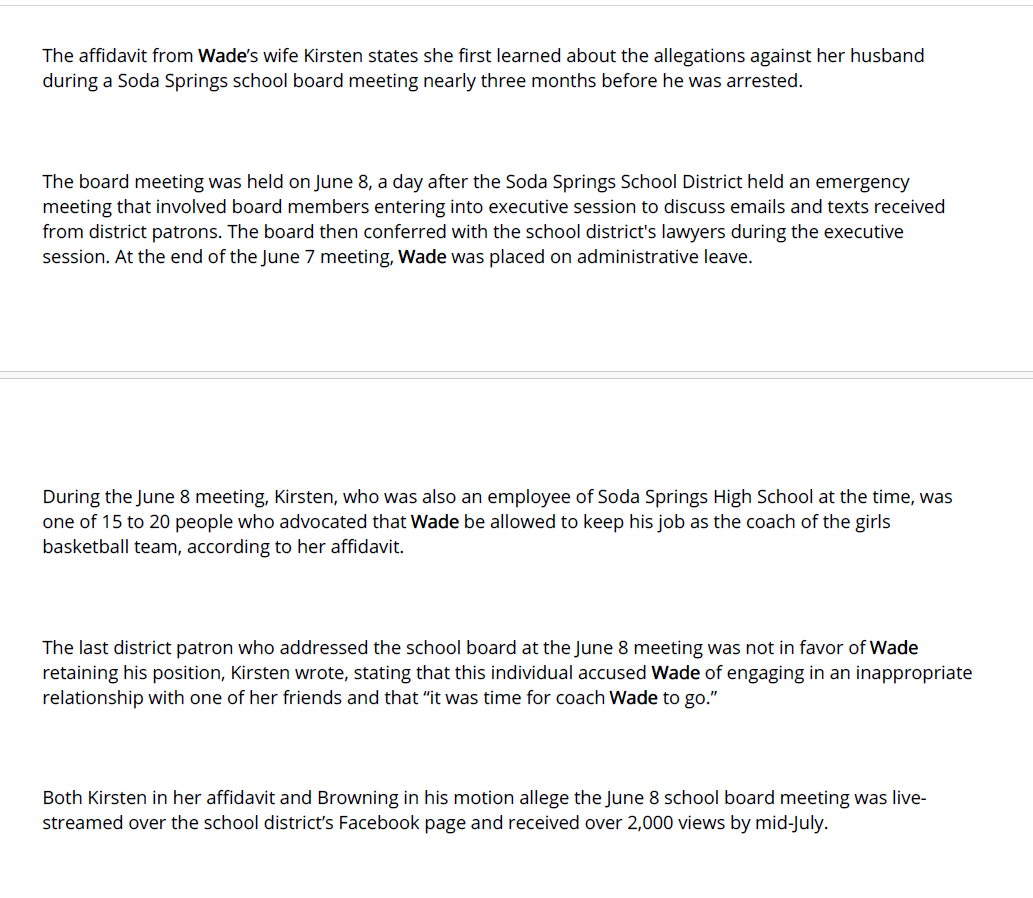 The affidavit from Wade's wife Kirsten states she first learned about the allegations against her husband during a Soda Springs school board meeting nearly three months before he was arrested.

The board meeting was held on June 8, a day after the Soda Springs School District held an emergency meeting that involved board members entering into executive session to discuss emails and texts received from district patrons. The board then conferred with the school district's lawyers during the executive session. At the end of the June 7 meeting, Wade was placed on administrative leave.

During the June 8 meeting, Kirsten, who was also an employee of Soda Springs High School at the time, was one of 15 to 20 people who advocated that Wade be allowed to keep his job as the coach of the girls basketball team, according to her affidavit.

The last district patron who addressed the school board at the June 8 meeting was not in favor of Wade retaining his position, Kirsten wrote, stating that this individual accused Wade of engaging in an inappropriate relationship with one of her friends and that "it was time for coach Wade to go."

Both Kirsten in her affidavit and Browning in his motion allege the June 8 school board meeting was live-streamed over the school district's Facebook page and received over 2,000 views by mid-July.